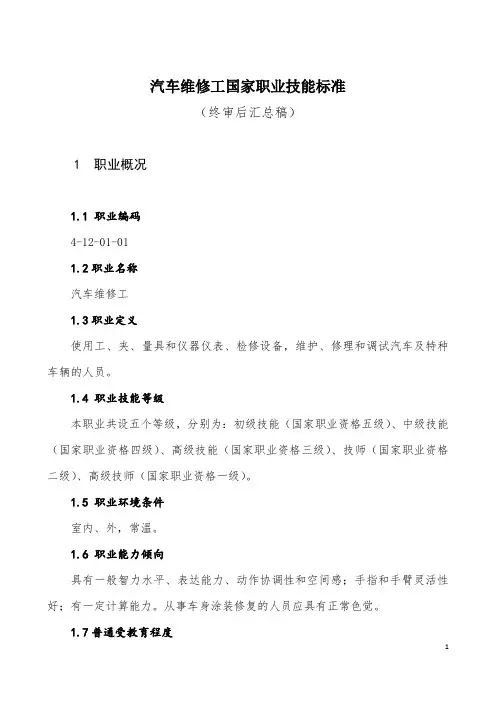 汽车维修工国家职业技能标准

（终审后汇总稿）

1　职业概况

1.1 职业编码

4-12-01-01

1.2 职业名称

汽车维修工

1.3 职业定义

使用工、夹、量具和仪器仪表、检修设备，维护、修理和调试汽车及特种车辆的人员。

1.4 职业技能等级

本职业共设五个等级，分别为：初级技能（国家职业资格五级）、中级技能（国家职业资格四级）、高级技能（国家职业资格三级）、技师（国家职业资格二级）、高级技师（国家职业资格一级）。

1.5 职业环境条件

室内、外，常温。

1.6 职业能力倾向

具有一般智力水平、表达能力、动作协调性和空间感；手指和手臂灵活性好；有一定计算能力。从事车身涂装修复的人员应具有正常色觉。

1.7 普通受教育程度

1